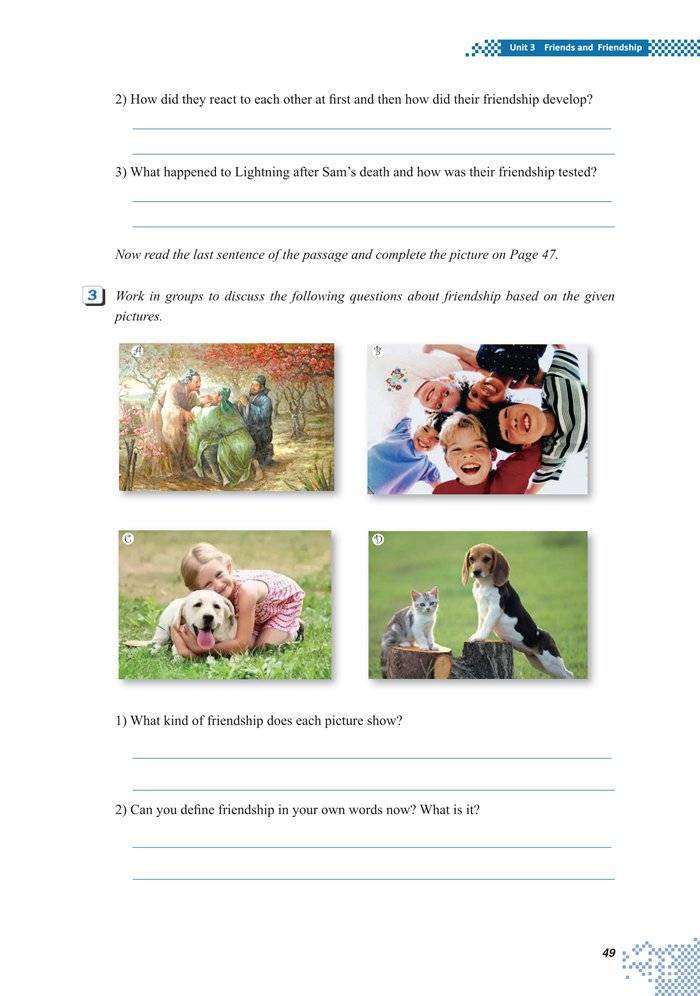 Unit 3 Friends and Friendship

2) How did they react to each other at first and then how did their friendship develop?

3) What happened to Lightning after Sam's death and how was their friendship tested?

Now read the last sentence of the passage and complete the picture on Page 47.

3 Work in groups to discuss the following questions about friendship based on the given pictures.

A

B

C

D

1) What kind of friendship does each picture show?

2) Can you define friendship in your own words now? What is it?

49